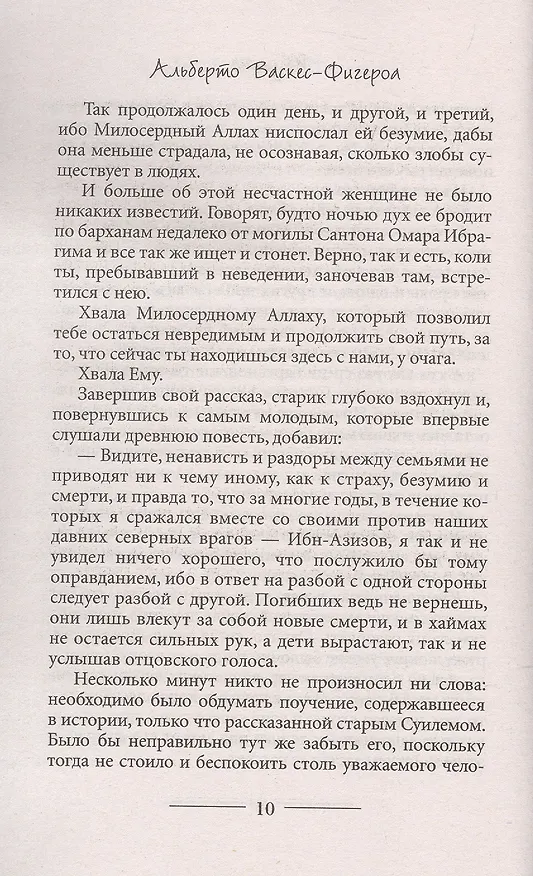 Альберто Васкес-Фигероа

Так продолжалось один день, и другой, и третий, ибо Милосердный Аллах ниспослал ей безумие, дабы она меньше страдала, не осознавая, сколько злобы существует в людях.

И больше об этой несчастной женщине не было никаких известий. Говорят, будто ночью дух ее бродит по барханам недалеко от могилы Сантона Омара Ибрагима и все так же ищет и стонет. Верно, так и есть, коли ты, пребывавший в неведении, заночевав там, встретился с нею.

Хвала Милосердному Аллаху, который позволил тебе остаться невредимым и продолжить свой путь, за то, что сейчас ты находишься здесь с нами, у очага.

Хвала Ему.

Завершив свой рассказ, старик глубоко вздохнул и, повернувшись к самым молодым, которые впервые слушали древнюю повесть, добавил:

— Видите, ненависть и раздоры между семьями не приводят ни к чему иному, как к страху, безумию и смерти, и правда то, что за многие годы, в течение которых я сражался вместе со своими против наших давних северных врагов — Ибн-Азизов, я так и не увидел ничего хорошего, что послужило бы тому оправданием, ибо в ответ на разбой с одной стороны следует разбой с другой. Погибших ведь не вернешь, они лишь влекут за собой новые смерти, и в хаймах не остается сильных рук, а дети вырастают, так и не услышав отцовского голоса.

Несколько минут никто не произносил ни слова: необходимо было обдумать поучение, содержавшееся в истории, только что рассказанной старым Суилемом. Было бы неправильно тут же забыть его, поскольку тогда не стоило и беспокоить столь уважаемого чело-

10